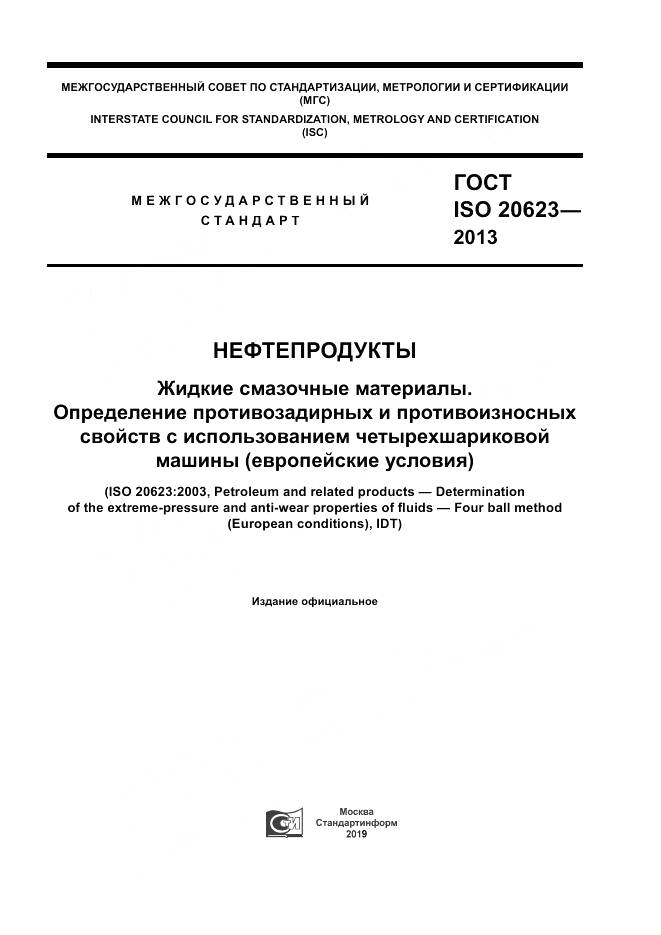 МЕЖГОСУДАРСТВЕННЫЙ СОВЕТ ПО СТАНДАРТИЗАЦИИ, МЕТРОЛОГИИ И СЕРТИФИКАЦИИ (МГС)
INTERSTATE COUNCIL FOR STANDARDIZATION, METROLOGY AND CERTIFICATION (ISC)

МЕЖГОСУДАРСТВЕННЫЙ СТАНДАРТ

ГОСТ ISO 20623— 2013

НЕФТЕПРОДУКТЫ

Жидкие смазочные материалы. Определение противозадирных и противоизносных свойств с использованием четырехшариковой машины (европейские условия)

(ISO 20623:2003, Petroleum and related products — Determination of the extreme-pressure and anti-wear properties of fluids — Four ball method (European conditions), IDT)

Издание официальное

Москва
Стандартинформ
2019